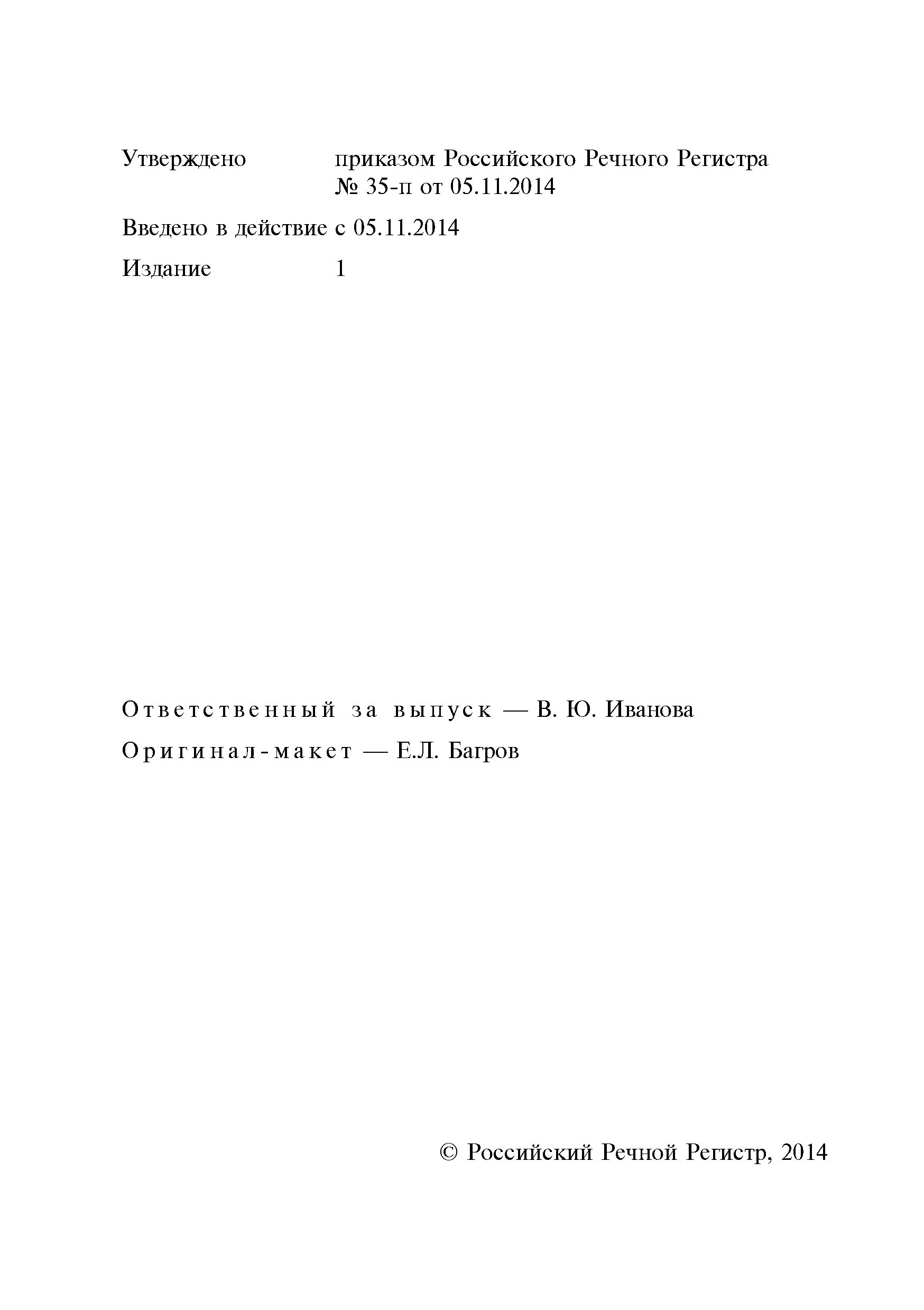 Утверждено приказом Российского Речного Регистра № 35-п от 05.11.2014

Введено в действие с 05.11.2014

Издание 1

Ответственный за выпуск — В. Ю. Иванова

Оригинал-макет — Е.Л. Багров

© Российский Речной Регистр, 2014